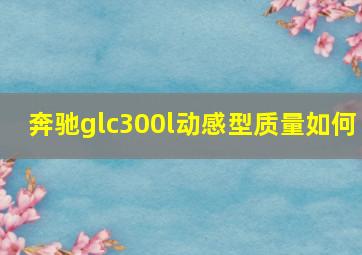 奔驰glc300l动感型质量如何